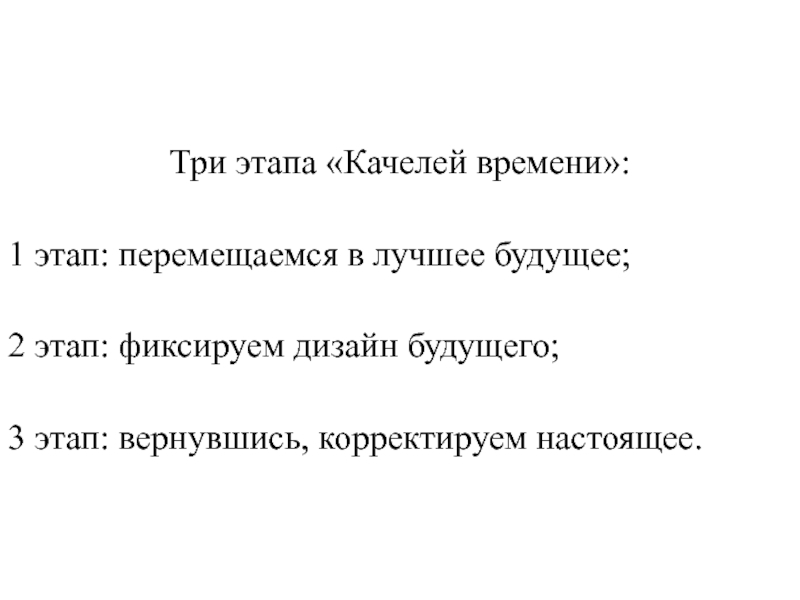 Три этапа «Качелей времени»:

1 этап: перемещаемся в лучшее будущее;

2 этап: фиксируем дизайн будущего;

3 этап: вернувшись, корректируем настоящее.